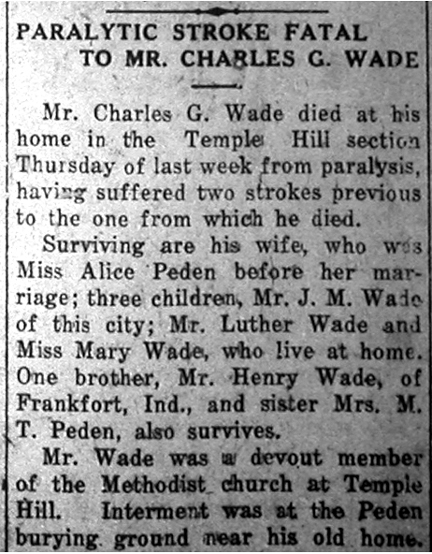 PARALYTIC STROKE FATAL TO MR. CHARLES G. WADE

Mr. Charles G. Wade died at his home in the Temple Hill section Thursday of last week from paralysis, having suffered two strokes previous to the one from which he died.

Surviving are his wife, who was Miss Alice Peden before her marriage; three children, Mr. J. M. Wade of this city; Mr. Luther Wade and Miss Mary Wade, who live at home. One brother, Mr. Henry Wade, of Frankfort, Ind., and sister Mrs. M. T. Peden, also survives.

Mr. Wade was a devout member of the Methodist church at Temple Hill. Interment was at the Peden burying ground near his old home.